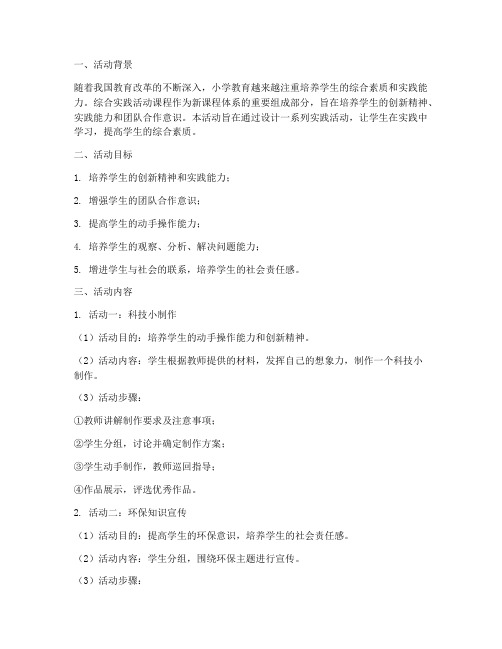 一、活动背景

随着我国教育改革的不断深入，小学教育越来越注重培养学生的综合素质和实践能力。综合实践活动课程作为新课程体系的重要组成部分，旨在培养学生的创新精神、实践能力和团队合作意识。本活动旨在通过设计一系列实践活动，让学生在实践中学习，提高学生的综合素质。

二、活动目标

1. 培养学生的创新精神和实践能力；

2. 增强学生的团队合作意识；

3. 提高学生的动手操作能力；

4. 培养学生的观察、分析、解决问题能力；

5. 增进学生与社会的联系，培养学生的社会责任感。

三、活动内容

1. 活动一：科技小制作

（1）活动目的：培养学生的动手操作能力和创新精神。

（2）活动内容：学生根据教师提供的材料，发挥自己的想象力，制作一个科技小制作。

（3）活动步骤：

①教师讲解制作要求及注意事项；

②学生分组，讨论并确定制作方案；

③学生动手制作，教师巡回指导；

④作品展示，评选优秀作品。

2. 活动二：环保知识宣传

（1）活动目的：提高学生的环保意识，培养学生的社会责任感。

（2）活动内容：学生分组，围绕环保主题进行宣传。

（3）活动步骤：